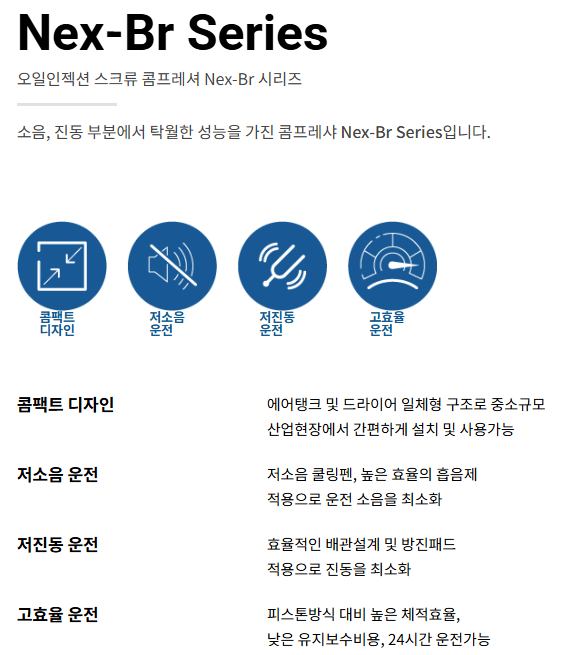 Nex-Br Series

오일인젝션 스크류 콤프레셔 Nex-Br 시리즈

소음, 진동 부분에서 탁월한 성능을 가진 콤프레샤 Nex-Br Series입니다.

콤팩트 디자인

저소음 운전

저진동 운전

고효율 운전

콤팩트 디자인

에어탱크 및 드라이어 일체형 구조로 중소규모 산업현장에서 간편하게 설치 및 사용가능

저소음 운전

저소음 쿨링펜, 높은 효율의 흡음제 적용으로 운전 소음을 최소화

저진동 운전

효율적인 배관설계 및 방진패드 적용으로 진동을 최소화

고효율 운전

피스톤방식 대비 높은 체적효율, 낮은 유지보수비용, 24시간 운전가능